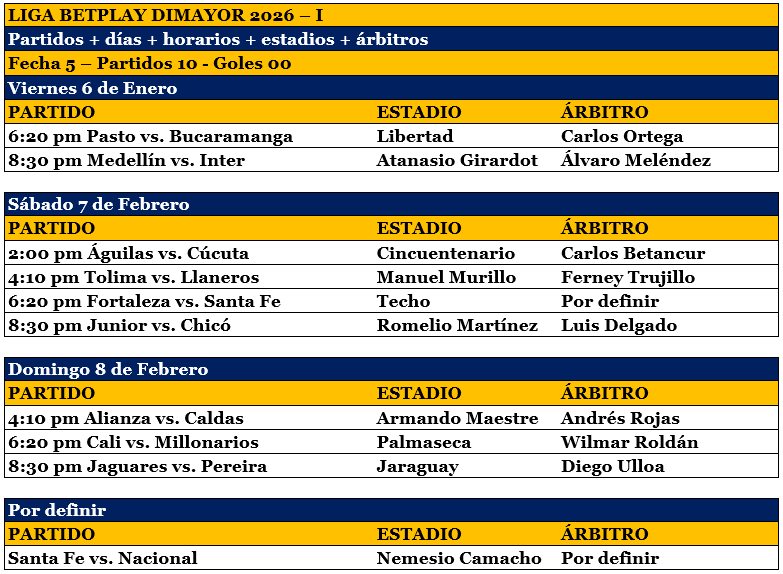 LIGA BETPLAY DIMAYOR 2026 – I

Partidos + días + horarios + estadios + árbitros

Fecha 5 – Partidos 10 - Goles 00

Viernes 6 de Enero

| PARTIDO | ESTADIO | ÁRBITRO |
|---|---|---|
| 6:20 pm Pasto vs. Bucaramanga | Libertad | Carlos Ortega |
| 8:30 pm Medellín vs. Inter | Atanasio Girardot | Álvaro Meléndez |

Sábado 7 de Febrero

| PARTIDO | ESTADIO | ÁRBITRO |
|---|---|---|
| 2:00 pm Águilas vs. Cúcuta | Cincuentenario | Carlos Betancur |
| 4:10 pm Tolima vs. Llaneros | Manuel Murillo | Ferney Trujillo |
| 6:20 pm Fortaleza vs. Santa Fe | Techo | Por definir |
| 8:30 pm Junior vs. Chicó | Romelio Martínez | Luis Delgado |

Domingo 8 de Febrero

| PARTIDO | ESTADIO | ÁRBITRO |
|---|---|---|
| 4:10 pm Alianza vs. Caldas | Armando Maestre | Andrés Rojas |
| 6:20 pm Cali vs. Millonarios | Palmaseca | Wilmar Roldán |
| 8:30 pm Jaguares vs. Pereira | Jaraguay | Diego Ulloa |

Por definir

| PARTIDO | ESTADIO | ÁRBITRO |
|---|---|---|
| Santa Fe vs. Nacional | Nemesio Camacho | Por definir |